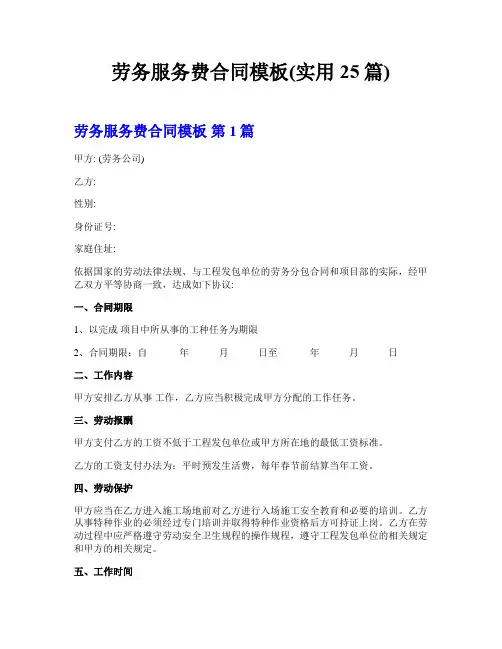 劳务服务费合同模板(实用 25 篇)

劳务服务费合同模板 第 1 篇

甲方: (劳务公司)

乙方:

性别:

身份证号:

家庭住址:

依据国家的劳动法律法规、与工程发包单位的劳务分包合同和项目部的实际，经甲乙双方平等协商一致，达成如下协议:

一、合同期限

1、以完成 项目中所从事的工种任务为期限

2、合同期限：自 年 月 日至 年 月 日

二、工作内容

甲方安排乙方从事 工作，乙方应当积极完成甲方分配的工作任务。

三、劳动报酬

甲方支付乙方的工资不低于工程发包单位或甲方所在地的最低工资标准。

乙方的工资支付办法为：平时预发生活费，每年春节前结算当年工资。

四、劳动保护

甲方应当在乙方进入施工场地前对乙方进行入场施工安全教育和必要的培训。乙方从事特种作业的必须经过专门培训并取得特种作业资格后方可持证上岗。乙方在劳动过程中应严格遵守劳动安全卫生规程的操作规程，遵守工程发包单位的相关规定和甲方的相关规定。

五、工作时间